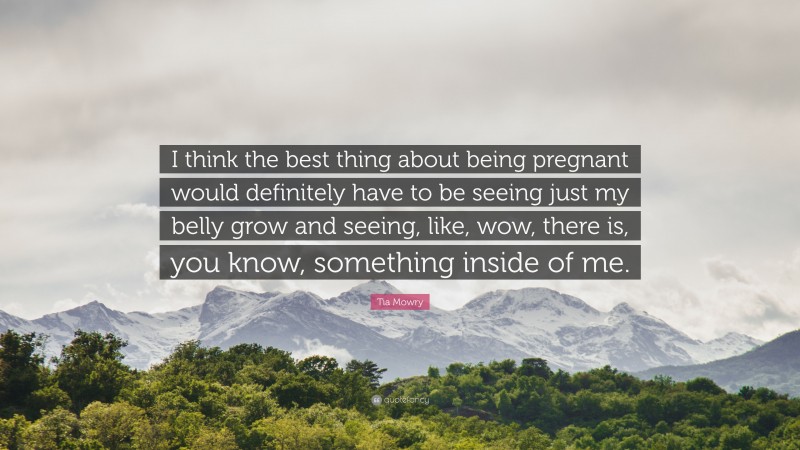 I think the best thing about being pregnant would definitely have to be seeing just my belly grow and seeing, like, wow, there is, you know, something inside of me.

Tia Mowry

quotefancy